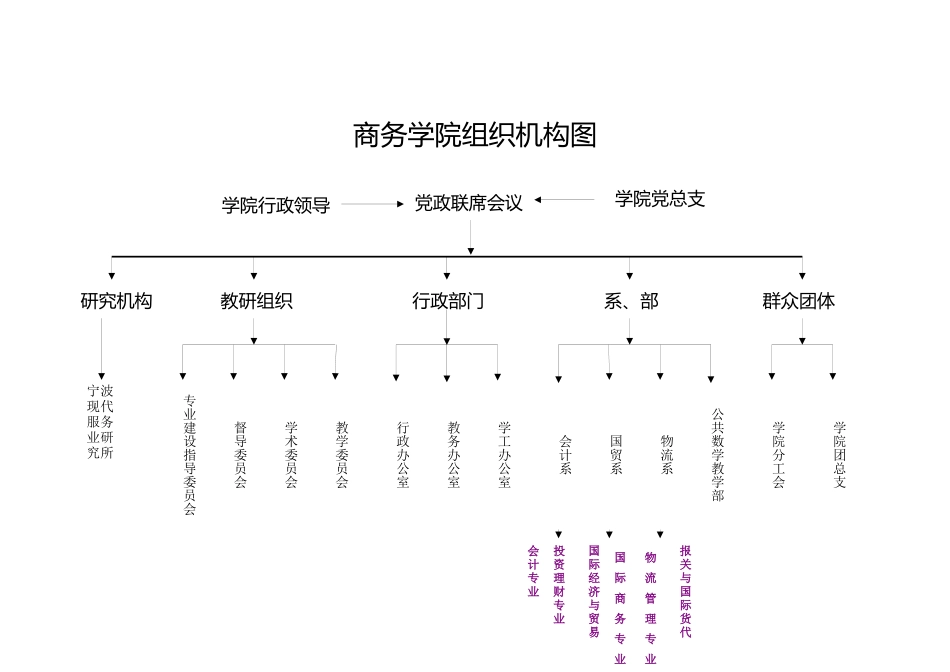 商务学院组织机构图

学院行政领导

党政联席会议

学院党总支

研究机构

教研组织

行政部门

系、部

群众团体

宁波现代服务业研究所

专业建设指导委员会

督导委员会

学术委员会

教学委员会

行政办公室

教务办公室

学工办公室

会计系

国贸系

物流系

公共数学教学部

学院分工会

学院团总支

会计专业

投资理财专业

国际经济与贸易

国际商务专业

物流管理专业

报关与国际货代